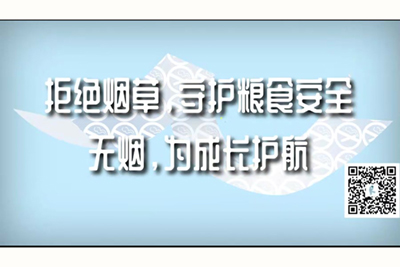 拒绝烟草，守护粮食安全
无烟，为成长护航